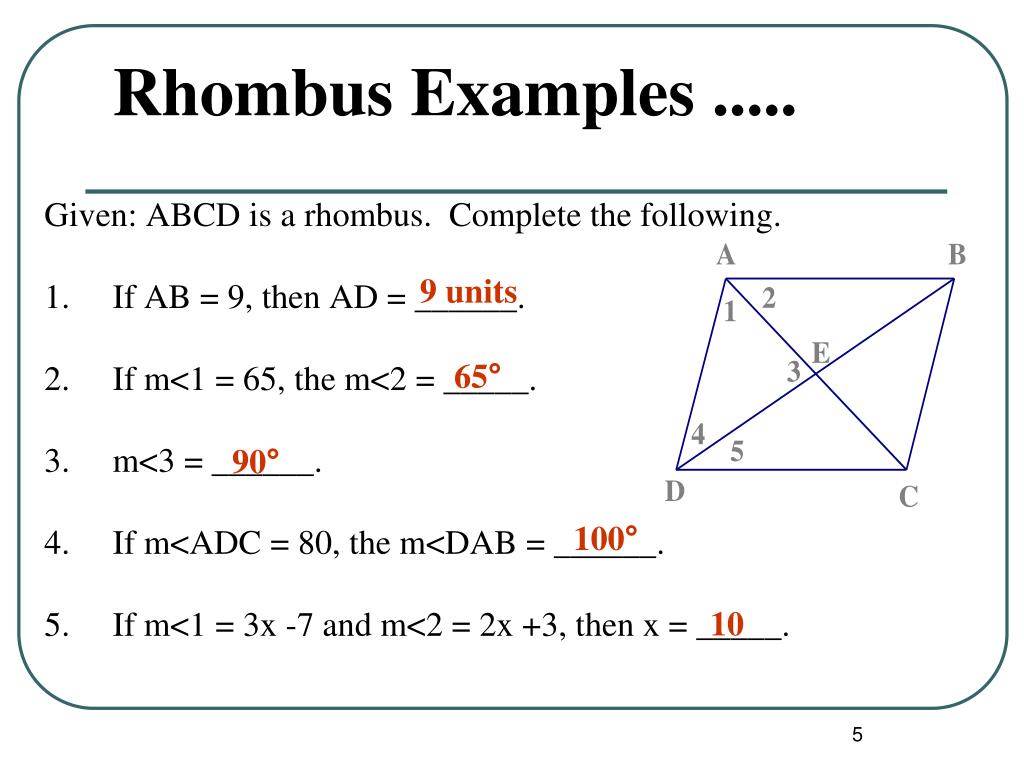 Rhombus Examples .....

Given: ABCD is a rhombus. Complete the following.

1. If AB = 9, then AD = 9 units.

2. If m<1 = 65, the m<2 = 65°.

3. m<3 = 90°.

4. If m<ADC = 80, the m<DAB = 100°.

5. If m<1 = 3x -7 and m<2 = 2x +3, then x = 10.

A
B
1
2
E
3
4
5
D
C

5